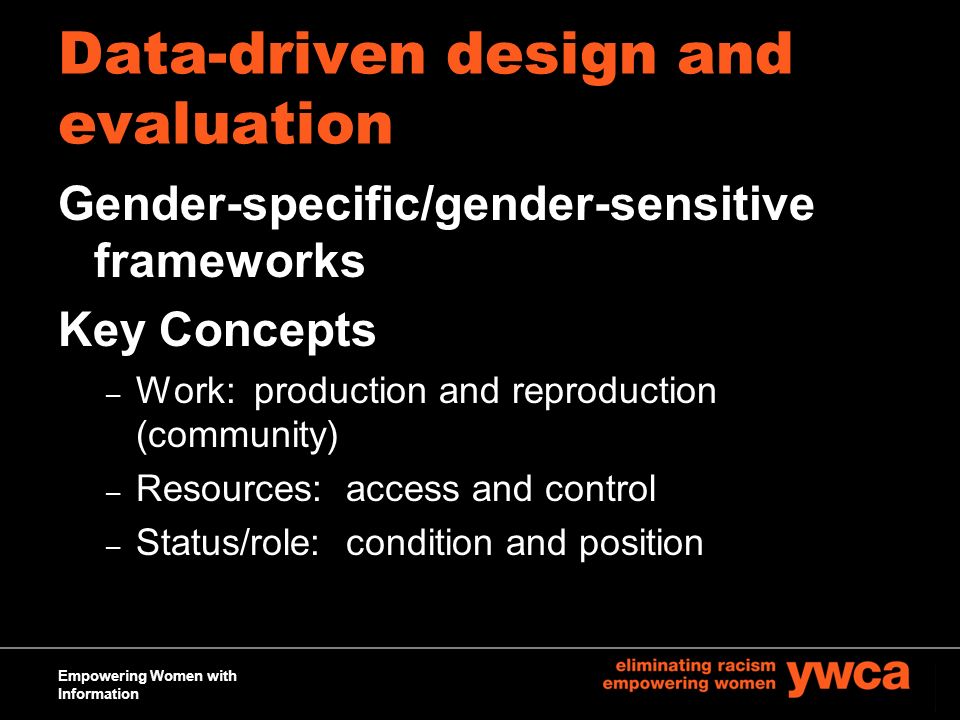 Data-driven design and evaluation

Gender-specific/gender-sensitive frameworks

Key Concepts

– Work: production and reproduction (community)

– Resources: access and control

– Status/role: condition and position

Empowering Women with Information

eliminating racism
empowering women ywca